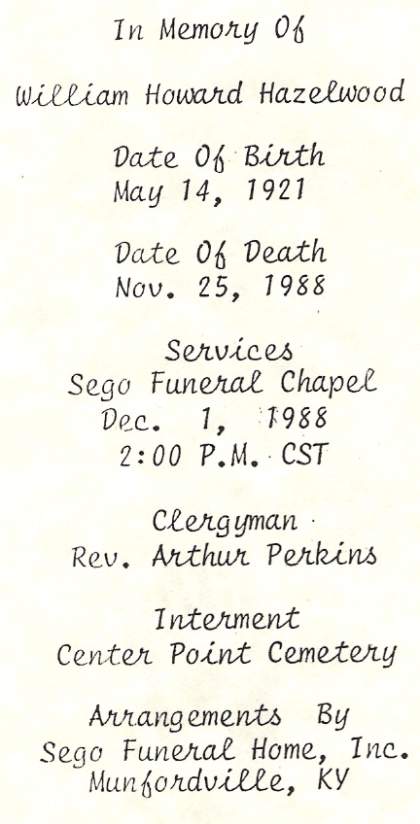 In Memory Of

William Howard Hazelwood

Date Of Birth
May 14, 1921

Date Of Death
Nov. 25, 1988

Services
Sego Funeral Chapel
Dec. 1, 1988
2:00 P.M. CST

Clergyman
Rev. Arthur Perkins

Interment
Center Point Cemetery

Arrangements By
Sego Funeral Home, Inc.
Munfordville, KY